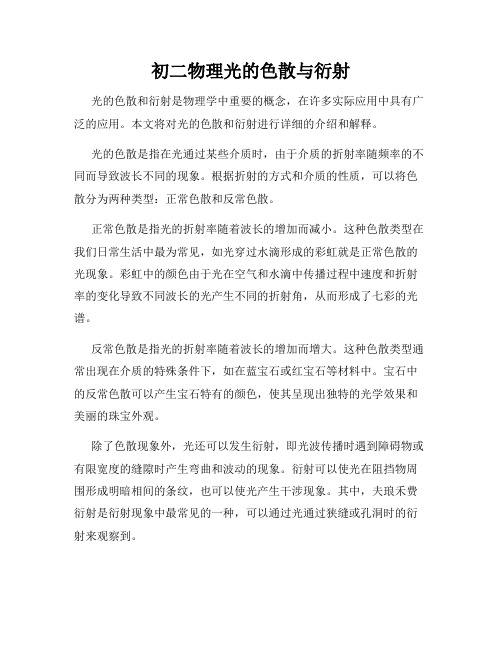 初二物理光的色散与衍射

光的色散和衍射是物理学中重要的概念，在许多实际应用中具有广泛的应用。本文将对光的色散和衍射进行详细的介绍和解释。

光的色散是指在光通过某些介质时，由于介质的折射率随频率的不同而导致波长不同的现象。根据折射的方式和介质的性质，可以将色散分为两种类型：正常色散和反常色散。

正常色散是指光的折射率随着波长的增加而减小。这种色散类型在我们日常生活中最为常见，如光穿过水滴形成的彩虹就是正常色散的光现象。彩虹中的颜色由于光在空气和水滴中传播过程中速度和折射率的变化导致不同波长的光产生不同的折射角，从而形成了七彩的光谱。

反常色散是指光的折射率随着波长的增加而增大。这种色散类型通常出现在介质的特殊条件下，如在蓝宝石或红宝石等材料中。宝石中的反常色散可以产生宝石特有的颜色，使其呈现出独特的光学效果和美丽的珠宝外观。

除了色散现象外，光还可以发生衍射，即光波传播时遇到障碍物或有限宽度的缝隙时产生弯曲和波动的现象。衍射可以使光在阻挡物周围形成明暗相间的条纹，也可以使光产生干涉现象。其中，夫琅禾费衍射是衍射现象中最常见的一种，可以通过光通过狭缝或孔洞时的衍射来观察到。